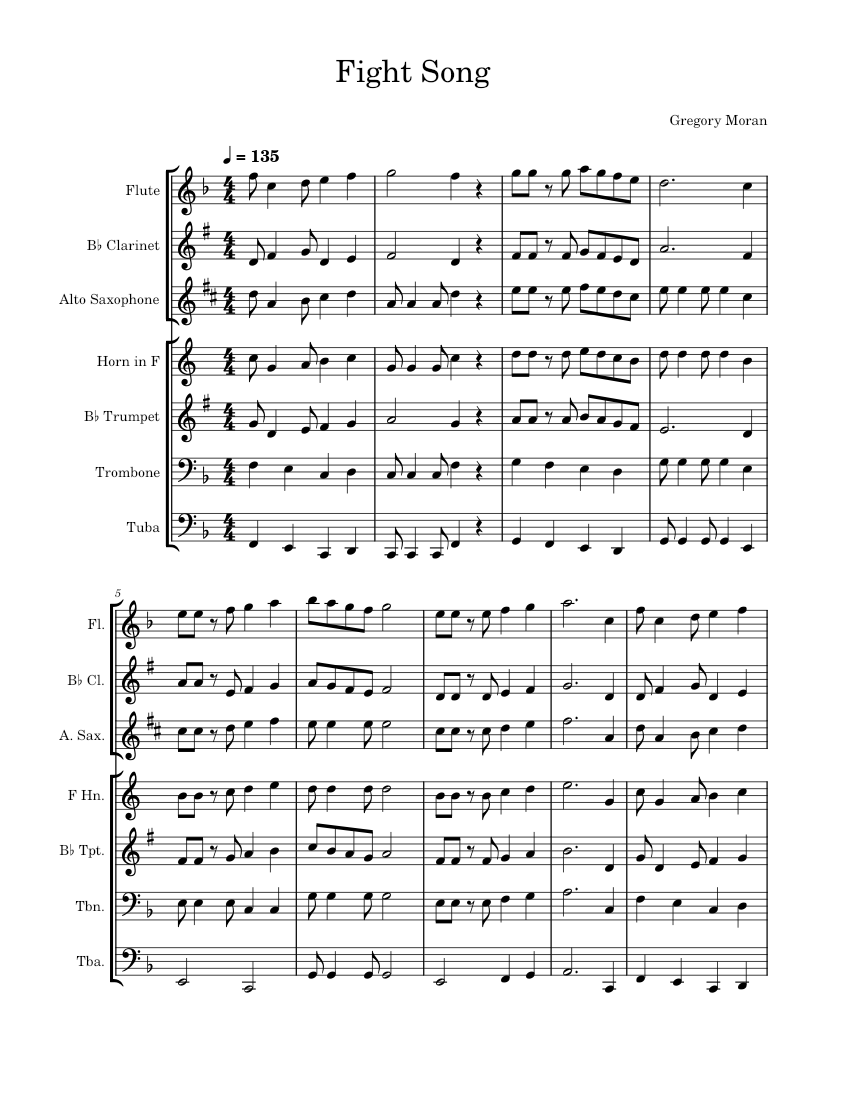 Fight Song

Gregory Moran

♩ = 135

Flute

B♭ Clarinet

Alto Saxophone

Horn in F

B♭ Trumpet

Trombone

Tuba

5

Fl.

B♭ Cl.

A. Sax.

F Hn.

B♭ Tpt.

Tbn.

Tba.